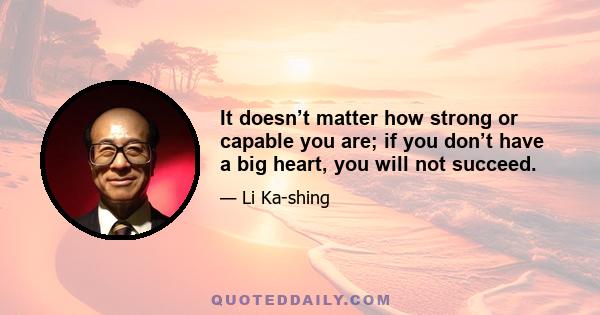 It doesn’t matter how strong or capable you are; if you don’t have a big heart, you will not succeed.

— Li Ka-shing

QUOTEDDAILY.COM